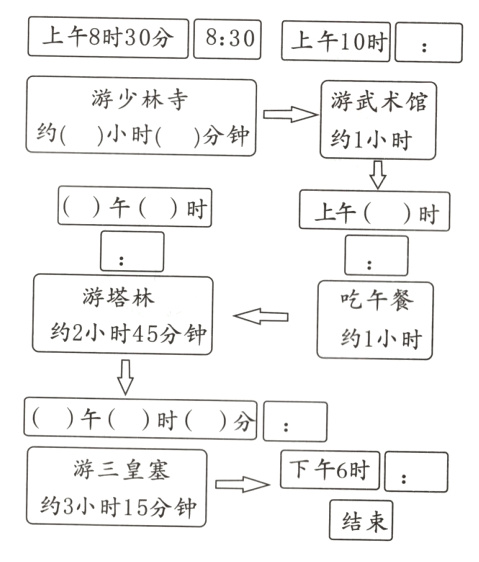 上午8时30分 8:30 上午10时 :

游少林寺
约(　)小时(　)分钟

游武术馆
约1小时

上午(　)时
:

吃午餐
约1小时

(　)午(　)时
:

游塔林
约2小时45分钟

(　)午(　)时(　)分 :

游三皇塞
约3小时15分钟

下午6时 :

结束